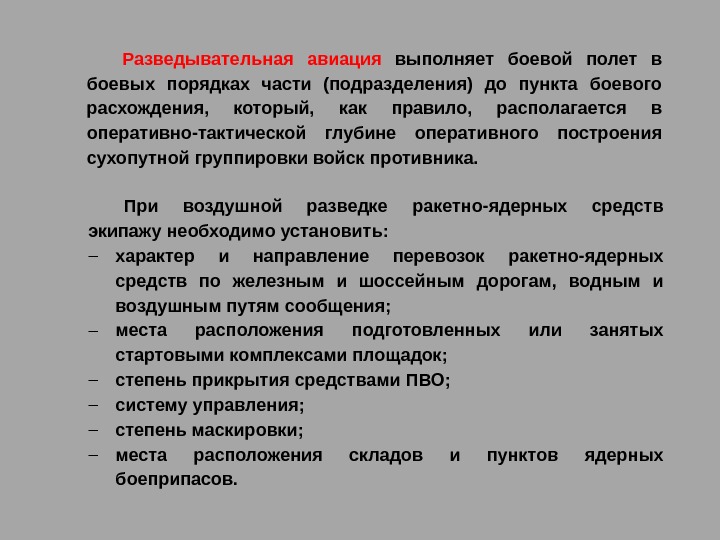 Разведывательная авиация выполняет боевой полет в боевых порядках части (подразделения) до пункта боевого расхождения, который, как правило, располагается в оперативно-тактической глубине оперативного построения сухопутной группировки войск противника.

При воздушной разведке ракетно-ядерных средств экипажу необходимо установить:
– характер и направление перевозок ракетно-ядерных средств по железным и шоссейным дорогам, водным и воздушным путям сообщения;
– места расположения подготовленных или занятых стартовыми комплексами площадок;
– степень прикрытия средствами ПВО;
– систему управления;
– степень маскировки;
– места расположения складов и пунктов ядерных боеприпасов.